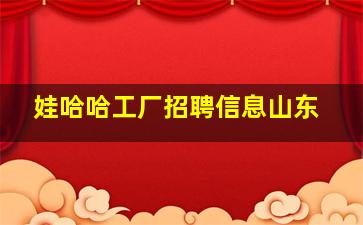 娃哈哈工厂招聘信息山东